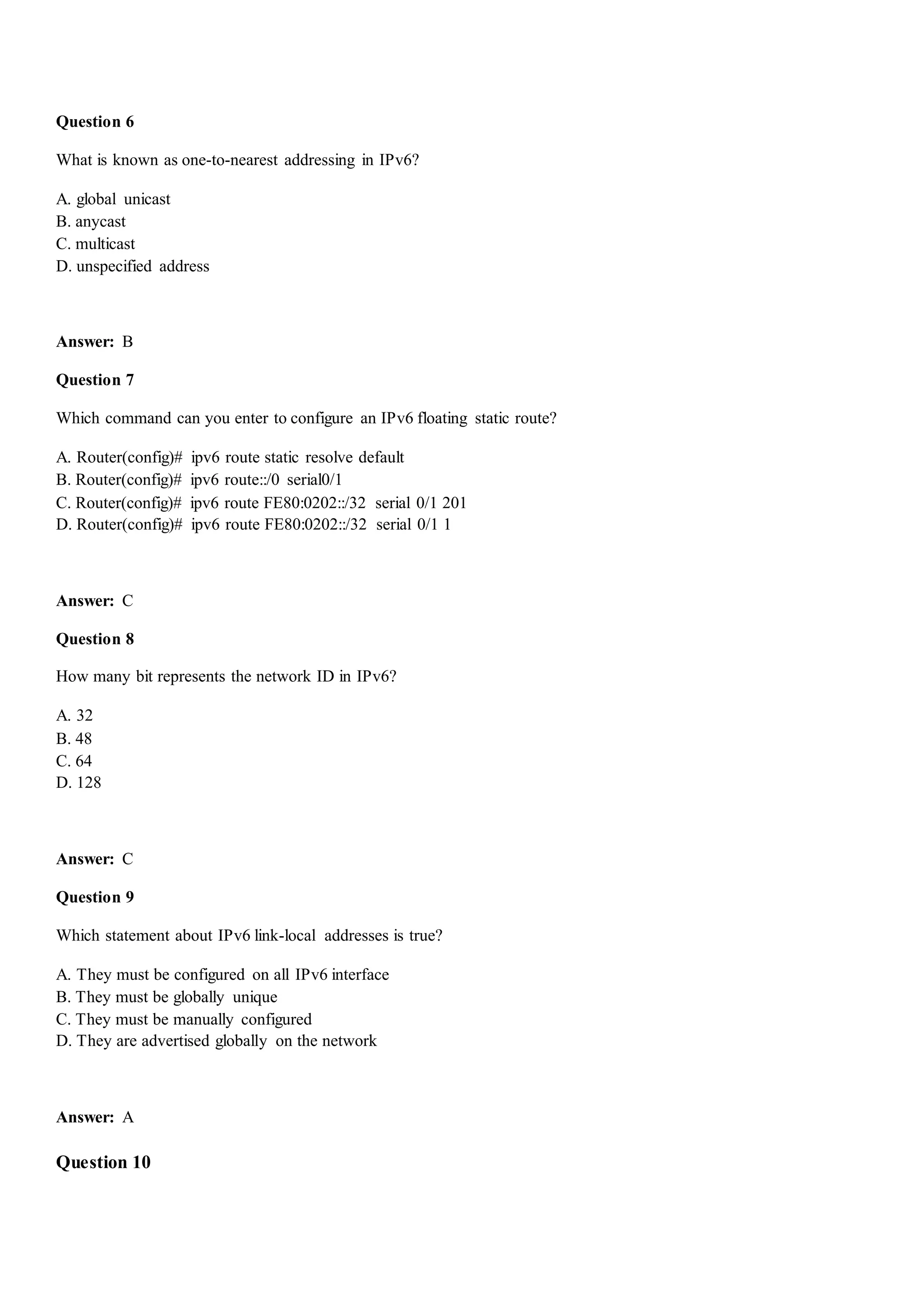 Question 6

What is known as one-to-nearest addressing in IPv6?

A. global unicast
B. anycast
C. multicast
D. unspecified address

Answer: B

Question 7

Which command can you enter to configure an IPv6 floating static route?

A. Router(config)# ipv6 route static resolve default
B. Router(config)# ipv6 route::/0 serial0/1
C. Router(config)# ipv6 route FE80:0202::/32 serial 0/1 201
D. Router(config)# ipv6 route FE80:0202::/32 serial 0/1 1

Answer: C

Question 8

How many bit represents the network ID in IPv6?

A. 32
B. 48
C. 64
D. 128

Answer: C

Question 9

Which statement about IPv6 link-local addresses is true?

A. They must be configured on all IPv6 interface
B. They must be globally unique
C. They must be manually configured
D. They are advertised globally on the network

Answer: A

Question 10